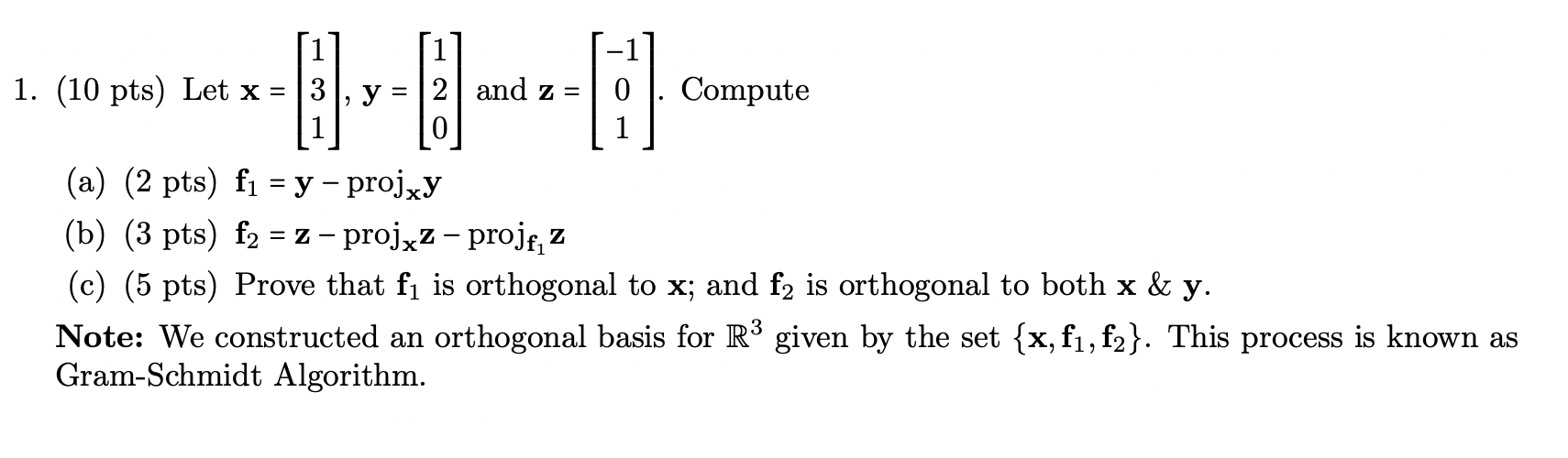 1. (10 pts) Let $\mathbf{x} = \begin{bmatrix} 1 \\ 3 \\ 1 \end{bmatrix}$, $\mathbf{y} = \begin{bmatrix} 1 \\ 2 \\ 0 \end{bmatrix}$ and $\mathbf{z} = \begin{bmatrix} -1 \\ 0 \\ 1 \end{bmatrix}$. Compute

(a) (2 pts) $\mathbf{f}_1 = \mathbf{y} - \text{proj}_{\mathbf{x}}\mathbf{y}$

(b) (3 pts) $\mathbf{f}_2 = \mathbf{z} - \text{proj}_{\mathbf{x}}\mathbf{z} - \text{proj}_{\mathbf{f}_1}\mathbf{z}$

(c) (5 pts) Prove that $\mathbf{f}_1$ is orthogonal to $\mathbf{x}$; and $\mathbf{f}_2$ is orthogonal to both $\mathbf{x}$ & $\mathbf{y}$.

**Note:** We constructed an orthogonal basis for $\mathbb{R}^3$ given by the set $\{\mathbf{x}, \mathbf{f}_1, \mathbf{f}_2\}$. This process is known as Gram-Schmidt Algorithm.